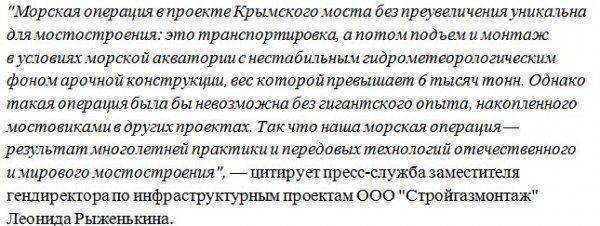 "Морская операция в проекте Крымского моста без преувеличения уникальна для мостостроения: это транспортировка, а потом подъем и монтаж в условиях морской акватории с нестабильным гидрометеорологическим фоном арочной конструкции, вес которой превышает 6 тысяч тонн. Однако такая операция была бы невозможна без гигантского опыта, накопленного мостовиками в других проектах. Так что наша морская операция — результат многолетней практики и передовых технологий отечественного и мирового мостостроения", — цитирует пресс-служба заместителя гендиректора по инфраструктурным проектам ООО "Стройгазмонтаж" Леонида Рыженькина.